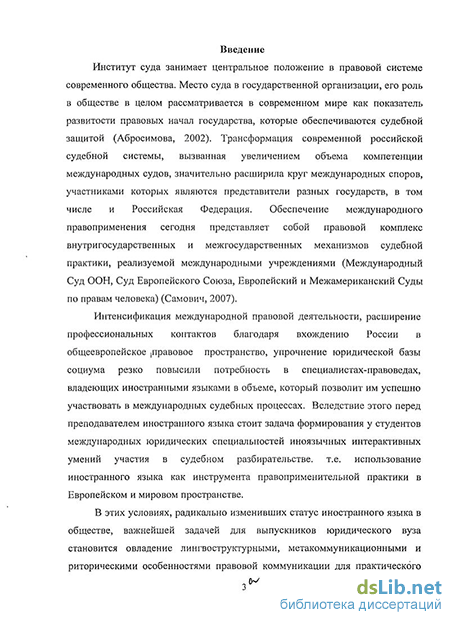 Введение

Институт суда занимает центральное положение в правовой системе современного общества. Место суда в государственной организации, его роль в обществе в целом рассматривается в современном мире как показатель развитости правовых начал государства, которые обеспечиваются судебной защитой (Абросимова, 2002). Трансформация современной российской судебной системы, вызванная увеличением объема компетенции международных судов, значительно расширила круг международных споров, участниками которых являются представители разных государств, в том числе и Российская Федерация. Обеспечение международного правоприменения сегодня представляет собой правовой комплекс внутригосударственных и межгосударственных механизмов судебной практики, реализуемой международными учреждениями (Международный Суд ООН, Суд Европейского Союза, Европейский и Межамериканский Суды по правам человека) (Самович, 2007).

Интенсификация международной правовой деятельности, расширение профессиональных контактов благодаря вхождению России в общеевропейское правовое пространство, упрочение юридической базы социума резко повысили потребность в специалистах-правоведах, владеющих иностранными языками в объеме, который позволит им успешно участвовать в международных судебных процессах. Вследствие этого перед преподавателем иностранного языка стоит задача формирования у студентов международных юридических специальностей иноязычных интерактивных умений участия в судебном разбирательстве. т.е. использование иностранного языка как инструмента правоприменительной практики в Европейском и мировом пространстве.

В этих условиях, радикально изменивших статус иностранного языка в обществе, важнейшей задачей для выпускников юридического вуза становится овладение лингвоструктурными, метакоммуникационными и риторическими особенностями правовой коммуникации для практического

3

dsLib.net
библиотека диссертаций